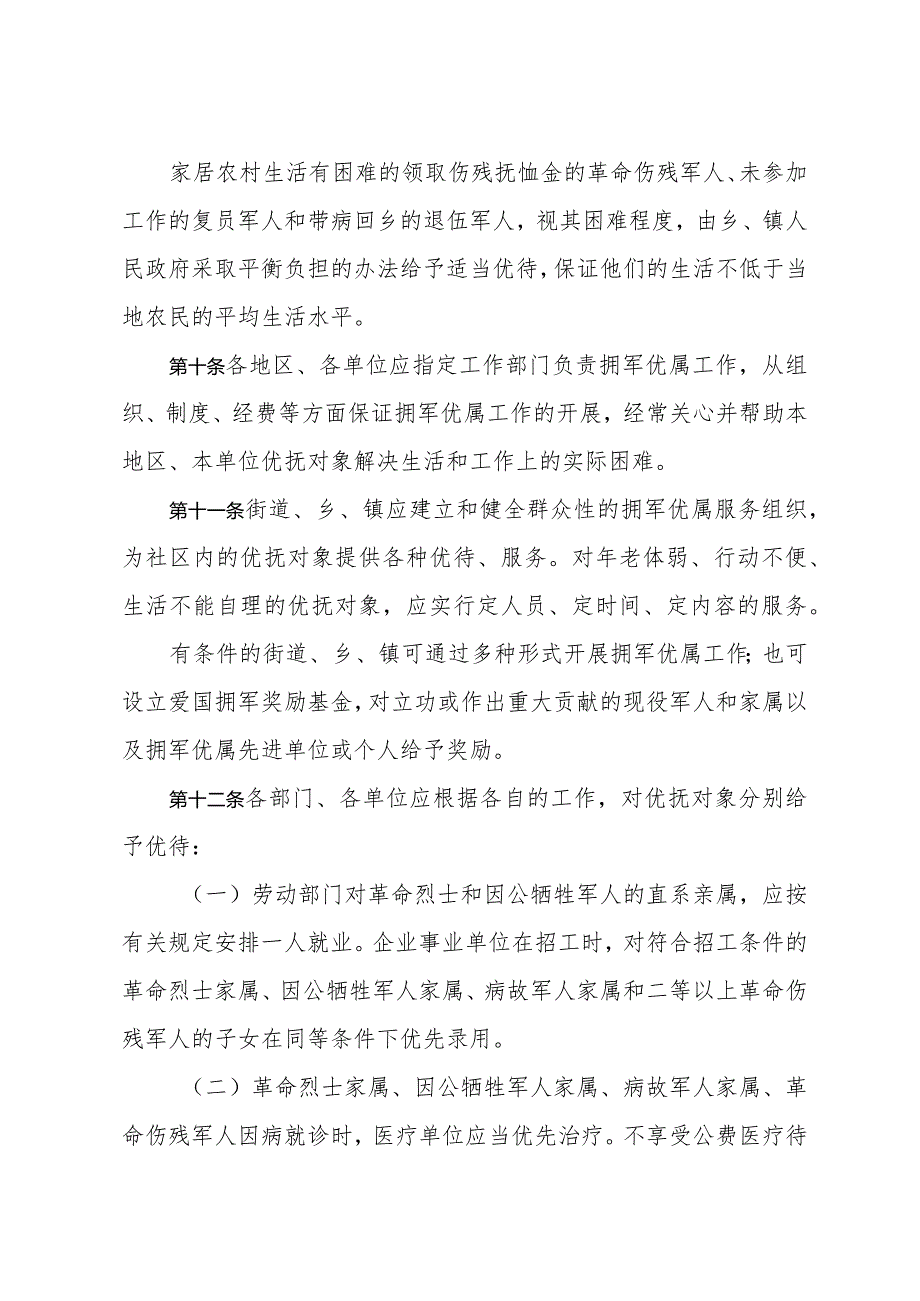 家居农村生活有困难的领取伤残抚恤金的革命伤残军人、未参加工作的复员军人和带病回乡的退伍军人，视其困难程度，由乡、镇人民政府采取平衡负担的办法给予适当优待，保证他们的生活不低于当地农民的平均生活水平。

第十条各地区、各单位应指定工作部门负责拥军优属工作，从组织、制度、经费等方面保证拥军优属工作的开展，经常关心并帮助本地区、本单位优抚对象解决生活和工作上的实际困难。

第十一条街道、乡、镇应建立和健全群众性的拥军优属服务组织，为社区内的优抚对象提供各种优待、服务。对年老体弱、行动不便、生活不能自理的优抚对象，应实行定人员、定时间、定内容的服务。

有条件的街道、乡、镇可通过多种形式开展拥军优属工作;也可设立爱国拥军奖励基金，对立功或作出重大贡献的现役军人和家属以及拥军优属先进单位或个人给予奖励。

第十二条各部门、各单位应根据各自的工作，对优抚对象分别给予优待：

（一）劳动部门对革命烈士和因公牺牲军人的直系亲属，应按有关规定安排一人就业。企业事业单位在招工时，对符合招工条件的革命烈士家属、因公牺牲军人家属、病故军人家属和二等以上革命伤残军人的子女在同等条件下优先录用。

（二）革命烈士家属、因公牺牲军人家属、病故军人家属、革命伤残军人因病就诊时，医疗单位应当优先治疗。不享受公费医疗待